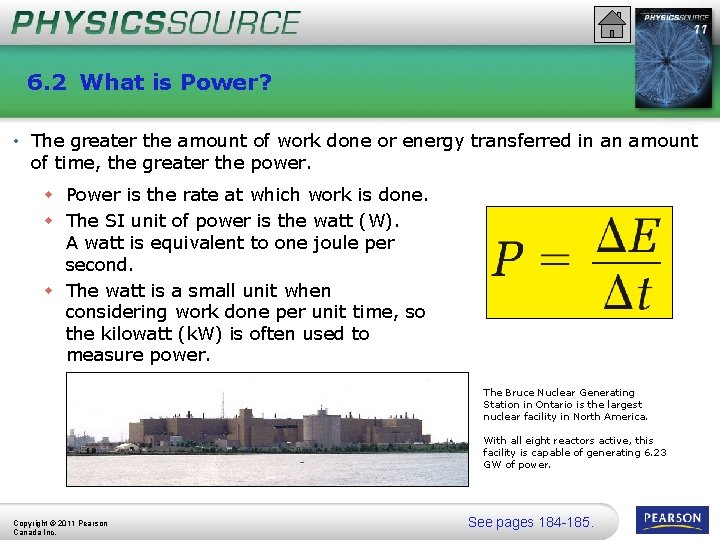 PHYSICSSOURCE

PHYSICSSOURCE 11

6.2 What is Power?

• The greater the amount of work done or energy transferred in an amount of time, the greater the power.

◆ Power is the rate at which work is done.

◆ The SI unit of power is the watt (W). A watt is equivalent to one joule per second.

◆ The watt is a small unit when considering work done per unit time, so the kilowatt (kW) is often used to measure power.

$P = \frac{\Delta E}{\Delta t}$

The Bruce Nuclear Generating Station in Ontario is the largest nuclear facility in North America.

With all eight reactors active, this facility is capable of generating 6.23 GW of power.

Copyright © 2011 Pearson Canada Inc.

See pages 184-185.

PEARSON